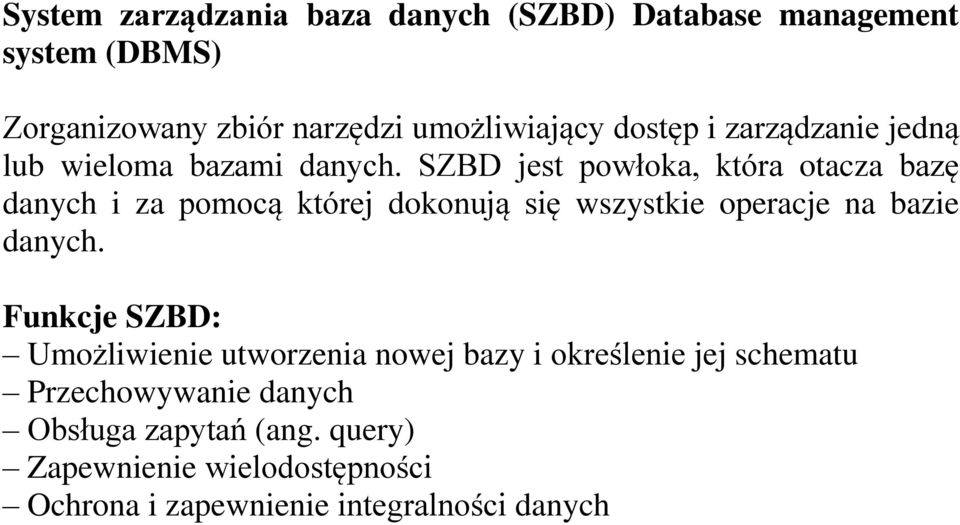 System zarządzania baza danych (SZBD) Database management system (DBMS)

Zorganizowany zbiór narzędzi umożliwiający dostęp i zarządzanie jedną lub wieloma bazami danych. SZBD jest powłoka, która otacza bazę danych i za pomocą której dokonują się wszystkie operacje na bazie danych.

Funkcje SZBD:
– Umożliwienie utworzenia nowej bazy i określenie jej schematu
– Przechowywanie danych
– Obsługa zapytań (ang. query)
– Zapewnienie wielodostępności
– Ochrona i zapewnienie integralności danych